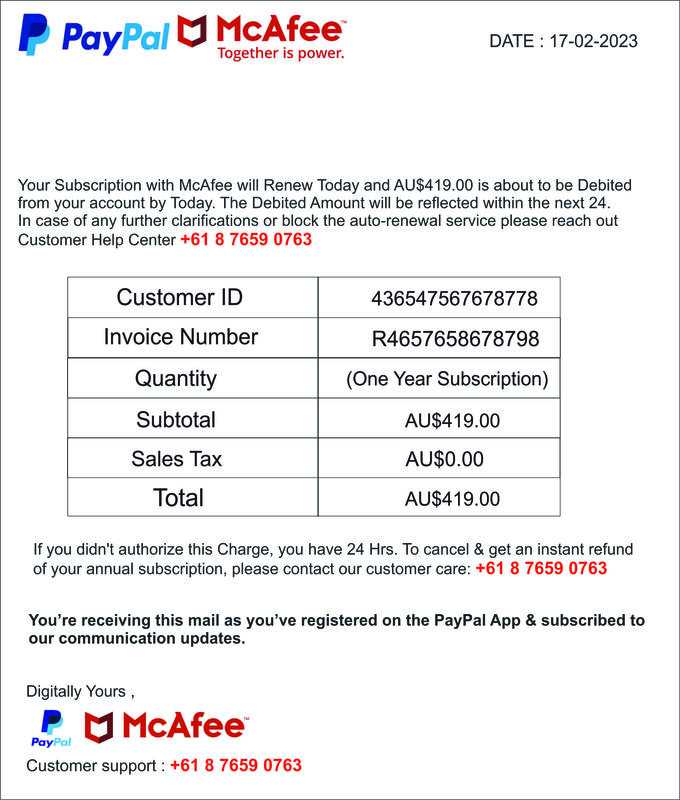 PayPal McAfee™ Together is power.

DATE : 17-02-2023

Your Subscription with McAfee will Renew Today and AU$419.00 is about to be Debited from your account by Today. The Debited Amount will be reflected within the next 24. In case of any further clarifications or block the auto-renewal service please reach out Customer Help Center +61 8 7659 0763

| Customer ID | 436547567678778 |
|---|---|
| Invoice Number | R4657658678798 |
| Quantity | (One Year Subscription) |
| Subtotal | AU$419.00 |
| Sales Tax | AU$0.00 |
| Total | AU$419.00 |

If you didn't authorize this Charge, you have 24 Hrs. To cancel & get an instant refund of your annual subscription, please contact our customer care: +61 8 7659 0763

You're receiving this mail as you've registered on the PayPal App & subscribed to our communication updates.

Digitally Yours ,

PayPal McAfee™

Customer support : +61 8 7659 0763